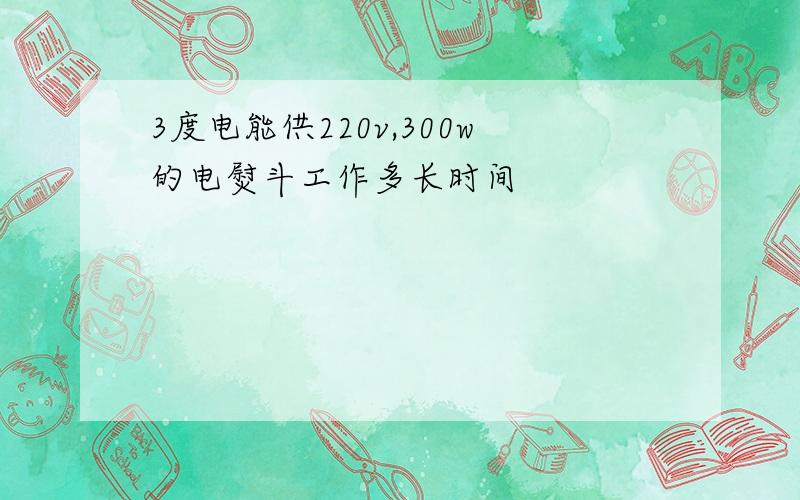 3度电能供220v,300w的电熨斗工作多长时间